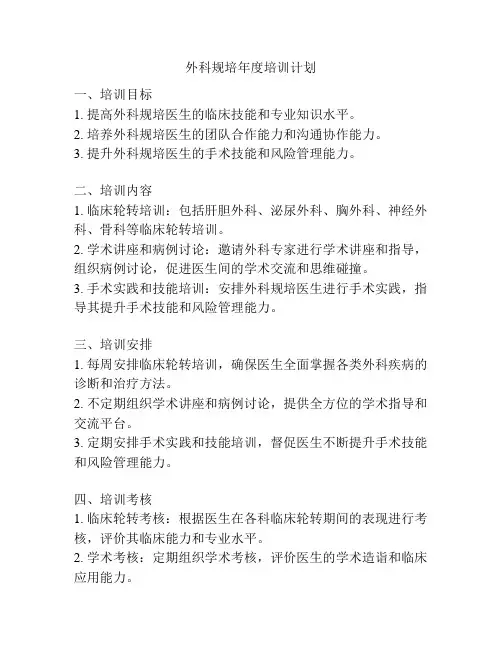 外科规培年度培训计划

一、培训目标
1. 提高外科规培医生的临床技能和专业知识水平。
2. 培养外科规培医生的团队合作能力和沟通协作能力。
3. 提升外科规培医生的手术技能和风险管理能力。

二、培训内容
1. 临床轮转培训：包括肝胆外科、泌尿外科、胸外科、神经外科、骨科等临床轮转培训。
2. 学术讲座和病例讨论：邀请外科专家进行学术讲座和指导，组织病例讨论，促进医生间的学术交流和思维碰撞。
3. 手术实践和技能培训：安排外科规培医生进行手术实践，指导其提升手术技能和风险管理能力。

三、培训安排
1. 每周安排临床轮转培训，确保医生全面掌握各类外科疾病的诊断和治疗方法。
2. 不定期组织学术讲座和病例讨论，提供全方位的学术指导和交流平台。
3. 定期安排手术实践和技能培训，督促医生不断提升手术技能和风险管理能力。

四、培训考核
1. 临床轮转考核：根据医生在各科临床轮转期间的表现进行考核，评价其临床能力和专业水平。
2. 学术考核：定期组织学术考核，评价医生的学术造诣和临床应用能力。